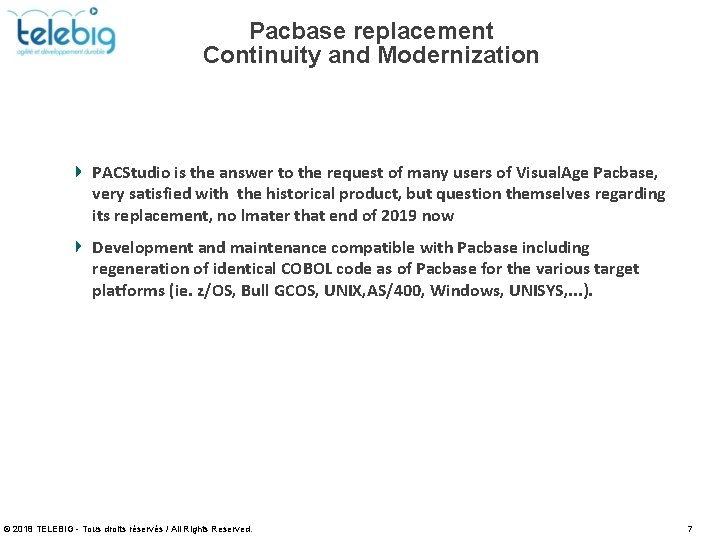 telebig
agilité et développement durable

Pacbase replacement
Continuity and Modernization

PACStudio is the answer to the request of many users of VisualAge Pacbase, very satisfied with the historical product, but question themselves regarding its replacement, no lmater that end of 2019 now

Development and maintenance compatible with Pacbase including regeneration of identical COBOL code as of Pacbase for the various target platforms (ie. z/OS, Bull GCOS, UNIX,AS/400, Windows, UNISYS,...).

© 2018 TELEBIG - Tous droits réservés / All Rights Reserved.

7